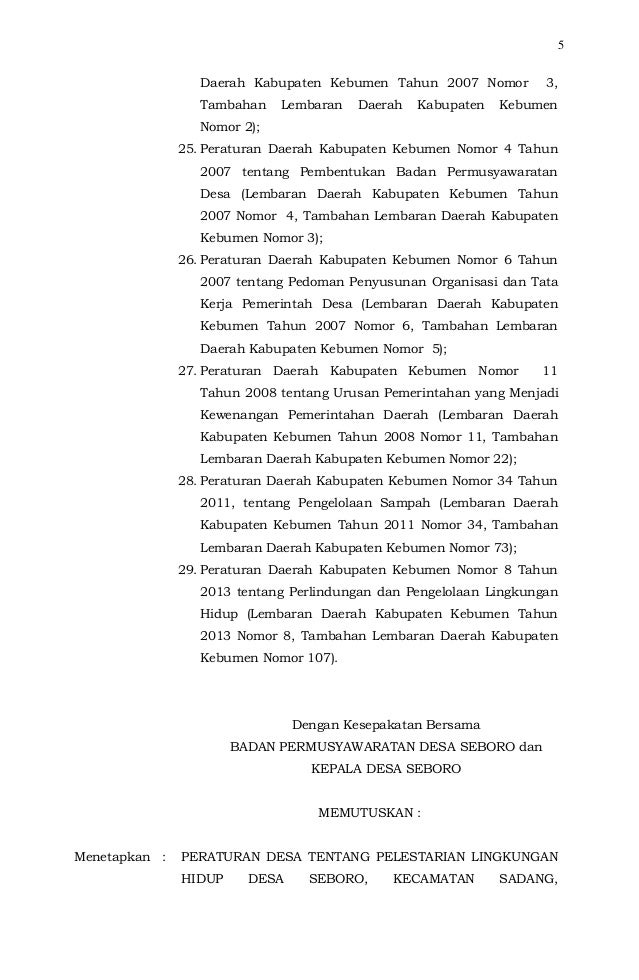 5

Daerah Kabupaten Kebumen Tahun 2007 Nomor 3, Tambahan Lembaran Daerah Kabupaten Kebumen Nomor 2);

25. Peraturan Daerah Kabupaten Kebumen Nomor 4 Tahun 2007 tentang Pembentukan Badan Permusyawaratan Desa (Lembaran Daerah Kabupaten Kebumen Tahun 2007 Nomor 4, Tambahan Lembaran Daerah Kabupaten Kebumen Nomor 3);

26. Peraturan Daerah Kabupaten Kebumen Nomor 6 Tahun 2007 tentang Pedoman Penyusunan Organisasi dan Tata Kerja Pemerintah Desa (Lembaran Daerah Kabupaten Kebumen Tahun 2007 Nomor 6, Tambahan Lembaran Daerah Kabupaten Kebumen Nomor 5);

27. Peraturan Daerah Kabupaten Kebumen Nomor 11 Tahun 2008 tentang Urusan Pemerintahan yang Menjadi Kewenangan Pemerintahan Daerah (Lembaran Daerah Kabupaten Kebumen Tahun 2008 Nomor 11, Tambahan Lembaran Daerah Kabupaten Kebumen Nomor 22);

28. Peraturan Daerah Kabupaten Kebumen Nomor 34 Tahun 2011, tentang Pengelolaan Sampah (Lembaran Daerah Kabupaten Kebumen Tahun 2011 Nomor 34, Tambahan Lembaran Daerah Kabupaten Kebumen Nomor 73);

29. Peraturan Daerah Kabupaten Kebumen Nomor 8 Tahun 2013 tentang Perlindungan dan Pengelolaan Lingkungan Hidup (Lembaran Daerah Kabupaten Kebumen Tahun 2013 Nomor 8, Tambahan Lembaran Daerah Kabupaten Kebumen Nomor 107).

Dengan Kesepakatan Bersama
BADAN PERMUSYAWARATAN DESA SEBORO dan
KEPALA DESA SEBORO

MEMUTUSKAN :

Menetapkan : PERATURAN DESA TENTANG PELESTARIAN LINGKUNGAN HIDUP DESA SEBORO, KECAMATAN SADANG,